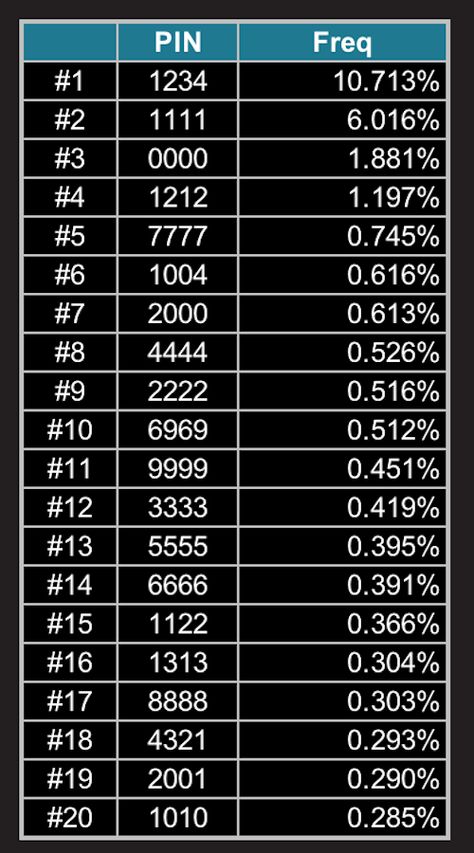 |  | PIN | Freq |
|---|---|---|
| #1 | 1234 | 10.713% |
| #2 | 1111 | 6.016% |
| #3 | 0000 | 1.881% |
| #4 | 1212 | 1.197% |
| #5 | 7777 | 0.745% |
| #6 | 1004 | 0.616% |
| #7 | 2000 | 0.613% |
| #8 | 4444 | 0.526% |
| #9 | 2222 | 0.516% |
| #10 | 6969 | 0.512% |
| #11 | 9999 | 0.451% |
| #12 | 3333 | 0.419% |
| #13 | 5555 | 0.395% |
| #14 | 6666 | 0.391% |
| #15 | 1122 | 0.366% |
| #16 | 1313 | 0.304% |
| #17 | 8888 | 0.303% |
| #18 | 4321 | 0.293% |
| #19 | 2001 | 0.290% |
| #20 | 1010 | 0.285% |